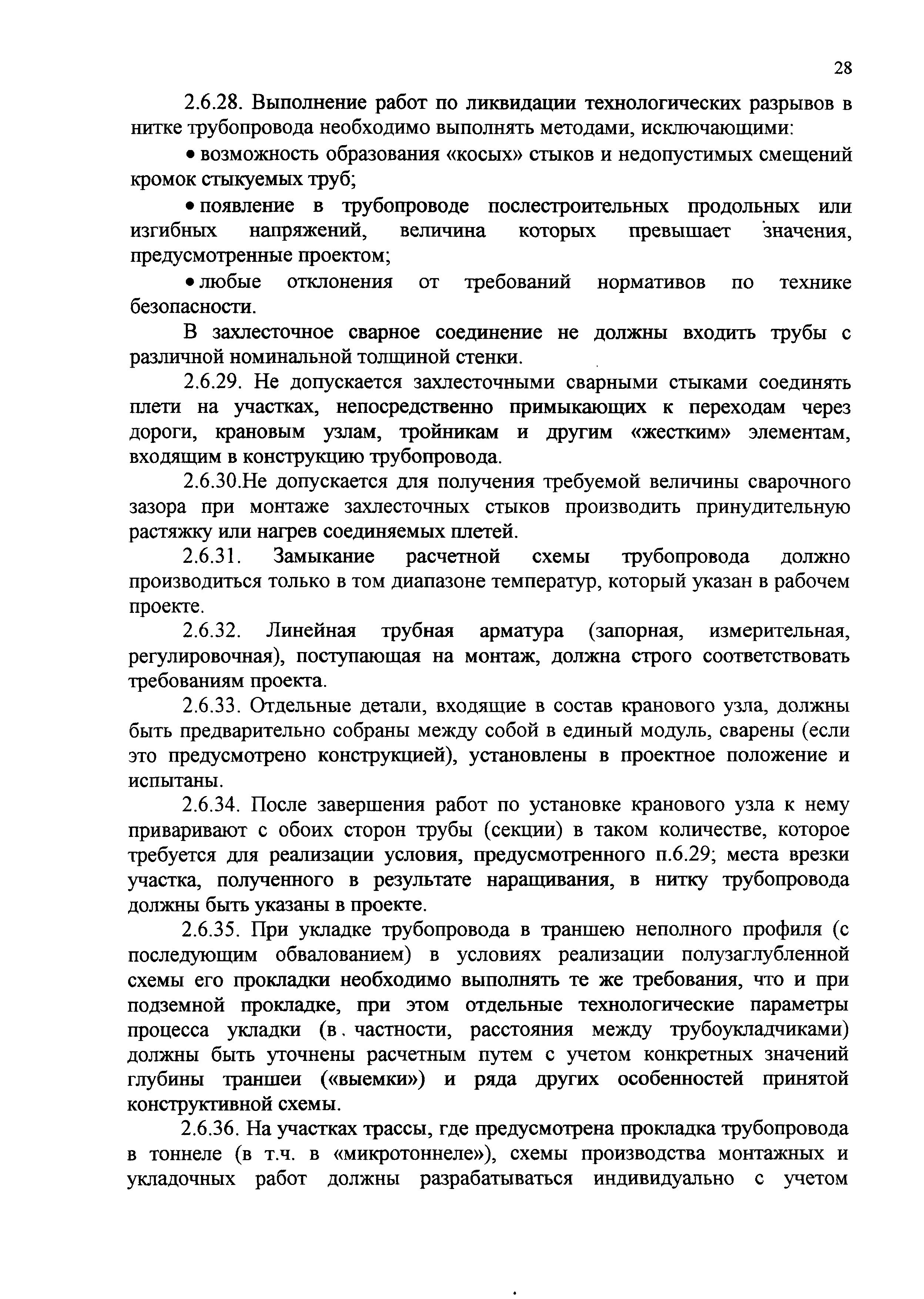 28

2.6.28. Выполнение работ по ликвидации технологических разрывов в нитке трубопровода необходимо выполнять методами, исключающими:

• возможность образования «косых» стыков и недопустимых смещений кромок стыкуемых труб;

• появление в трубопроводе послестроительных продольных или изгибных напряжений, величина которых превышает значения, предусмотренные проектом;

• любые отклонения от требований нормативов по технике безопасности.

В захлесточное сварное соединение не должны входить трубы с различной номинальной толщиной стенки.

2.6.29. Не допускается захлесточными сварными стыками соединять плети на участках, непосредственно примыкающих к переходам через дороги, крановым узлам, тройникам и другим «жестким» элементам, входящим в конструкцию трубопровода.

2.6.30.Не допускается для получения требуемой величины сварочного зазора при монтаже захлесточных стыков производить принудительную растяжку или нагрев соединяемых плетей.

2.6.31. Замыкание расчетной схемы трубопровода должно производиться только в том диапазоне температур, который указан в рабочем проекте.

2.6.32. Линейная трубная арматура (запорная, измерительная, регулировочная), поступающая на монтаж, должна строго соответствовать требованиям проекта.

2.6.33. Отдельные детали, входящие в состав кранового узла, должны быть предварительно собраны между собой в единый модуль, сварены (если это предусмотрено конструкцией), установлены в проектное положение и испытаны.

2.6.34. После завершения работ по установке кранового узла к нему приваривают с обоих сторон трубы (секции) в таком количестве, которое требуется для реализации условия, предусмотренного п.6.29; места врезки участка, полученного в результате наращивания, в нитку трубопровода должны быть указаны в проекте.

2.6.35. При укладке трубопровода в траншею неполного профиля (с последующим обвалованием) в условиях реализации полузаглубленной схемы его прокладки необходимо выполнять те же требования, что и при подземной прокладке, при этом отдельные технологические параметры процесса укладки (в частности, расстояния между трубоукладчиками) должны быть уточнены расчетным путем с учетом конкретных значений глубины траншеи («выемки») и ряда других особенностей принятой конструктивной схемы.

2.6.36. На участках трассы, где предусмотрена прокладка трубопровода в тоннеле (в т.ч. в «микротоннеле»), схемы производства монтажных и укладочных работ должны разрабатываться индивидуально с учетом